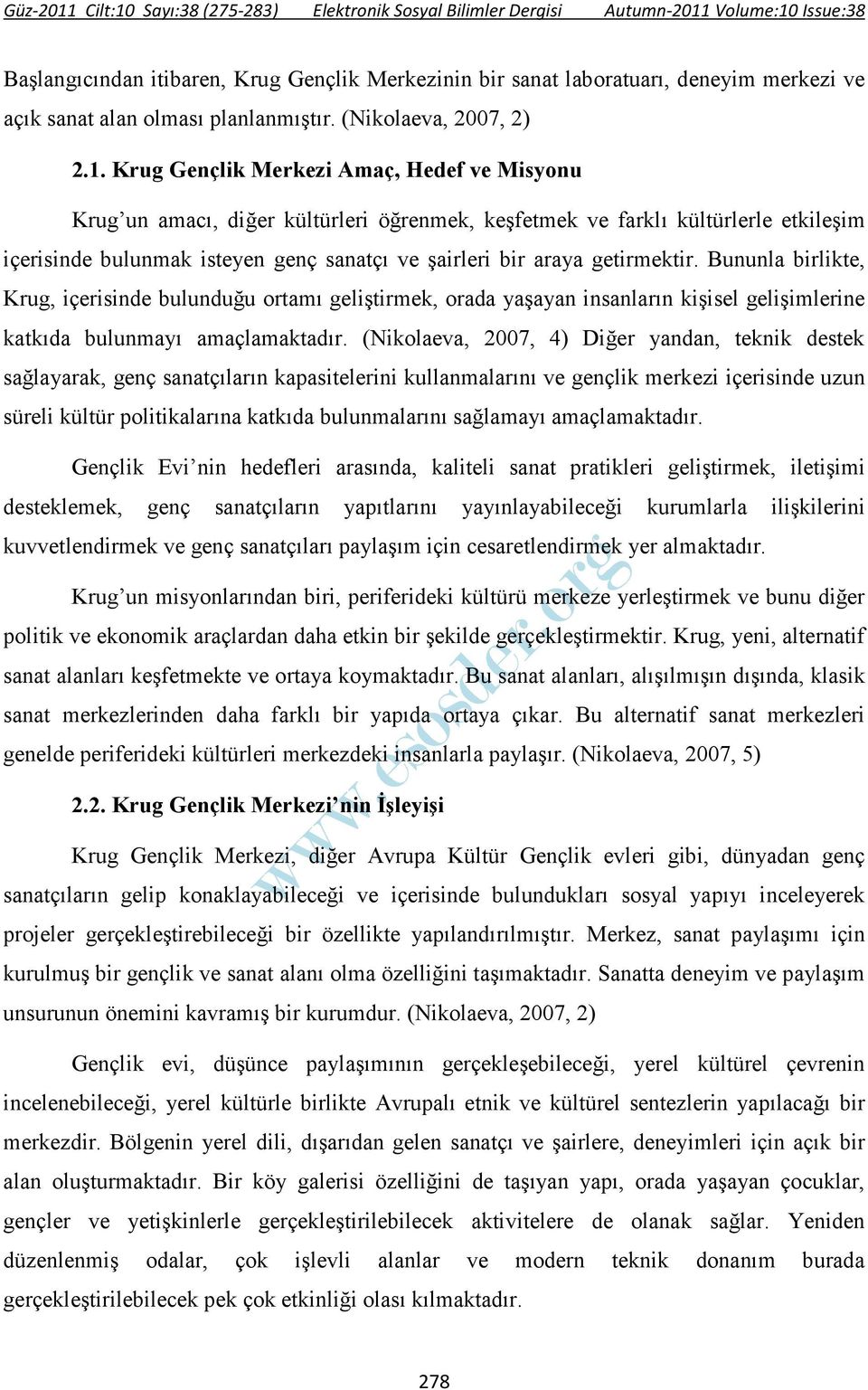 Güz-2011 Cilt:10 Sayı:38 (275-283) Elektronik Sosyal Bilimler Dergisi Autumn-2011 Volume:10 Issue:38

Başlangıcından itibaren, Krug Gençlik Merkezinin bir sanat laboratuarı, deneyim merkezi ve açık sanat alan olması planlanmıştır. (Nikolaeva, 2007, 2)

2.1. Krug Gençlik Merkezi Amaç, Hedef ve Misyonu

Krug'un amacı, diğer kültürleri öğrenmek, keşfetmek ve farklı kültürlerle etkileşim içerisinde bulunmak isteyen genç sanatçı ve şairleri bir araya getirmektir. Bununla birlikte, Krug, içerisinde bulunduğu ortamı geliştirmek, orada yaşayan insanların kişisel gelişimlerine katkıda bulunmayı amaçlamaktadır. (Nikolaeva, 2007, 4) Diğer yandan, teknik destek sağlayarak, genç sanatçıların kapasitelerini kullanmalarını ve gençlik merkezi içerisinde uzun süreli kültür politikalarına katkıda bulunmalarını sağlamayı amaçlamaktadır.

Gençlik Evi'nin hedefleri arasında, kaliteli sanat pratikleri geliştirmek, iletişimi desteklemek, genç sanatçıların yapıtlarını yayınlayabileceği kurumlarla ilişkilerini kuvvetlendirmek ve genç sanatçıları paylaşım için cesaretlendirmek yer almaktadır.

Krug'un misyonlarından biri, periferideki kültürü merkeze yerleştirmek ve bunu diğer politik ve ekonomik araçlardan daha etkin bir şekilde gerçekleştirmektir. Krug, yeni, alternatif sanat alanları keşfetmekte ve ortaya koymaktadır. Bu sanat alanları, alışılmışın dışında, klasik sanat merkezlerinden daha farklı bir yapıda ortaya çıkar. Bu alternatif sanat merkezleri genelde periferideki kültürleri merkezdeki insanlarla paylaşır. (Nikolaeva, 2007, 5)

2.2. Krug Gençlik Merkezi'nin İşleyişi

Krug Gençlik Merkezi, diğer Avrupa Kültür Gençlik evleri gibi, dünyadan genç sanatçıların gelip konaklayabileceği ve içerisinde bulundukları sosyal yapıyı inceleyerek projeler gerçekleştirebileceği bir özellikte yapılandırılmıştır. Merkez, sanat paylaşımı için kurulmuş bir gençlik ve sanat alanı olma özelliğini taşımaktadır. Sanatta deneyim ve paylaşım unsurunun önemini kavramış bir kurumdur. (Nikolaeva, 2007, 2)

Gençlik evi, düşünce paylaşımının gerçekleşebileceği, yerel kültürel çevrenin incelenebileceği, yerel kültürle birlikte Avrupalı etnik ve kültürel sentezlerin yapılacağı bir merkezdir. Bölgenin yerel dili, dışarıdan gelen sanatçı ve şairlere, deneyimleri için açık bir alan oluşturmaktadır. Bir köy galerisi özelliğini de taşıyan yapı, orada yaşayan çocuklar, gençler ve yetişkinlerle gerçekleştirilebilecek aktivitelere de olanak sağlar. Yeniden düzenlenmiş odalar, çok işlevli alanlar ve modern teknik donanım burada gerçekleştirilebilecek pek çok etkinliği olası kılmaktadır.

www.esosder.org

278